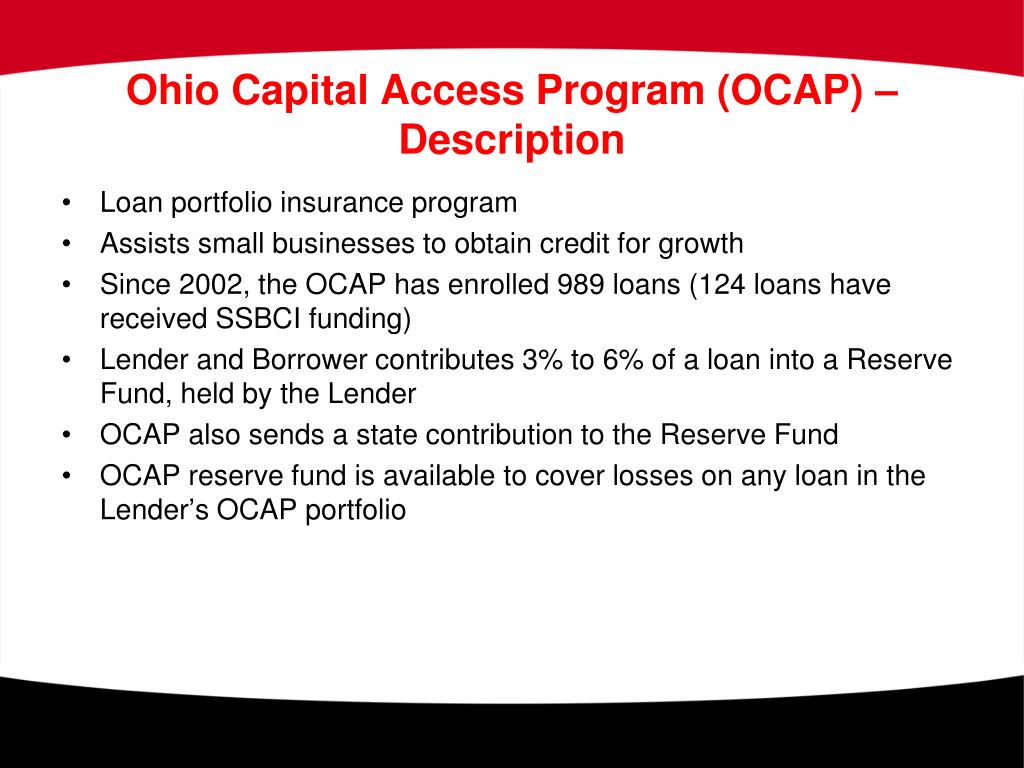 Ohio Capital Access Program (OCAP) – Description

• Loan portfolio insurance program
• Assists small businesses to obtain credit for growth
• Since 2002, the OCAP has enrolled 989 loans (124 loans have received SSBCI funding)
• Lender and Borrower contributes 3% to 6% of a loan into a Reserve Fund, held by the Lender
• OCAP also sends a state contribution to the Reserve Fund
• OCAP reserve fund is available to cover losses on any loan in the Lender's OCAP portfolio